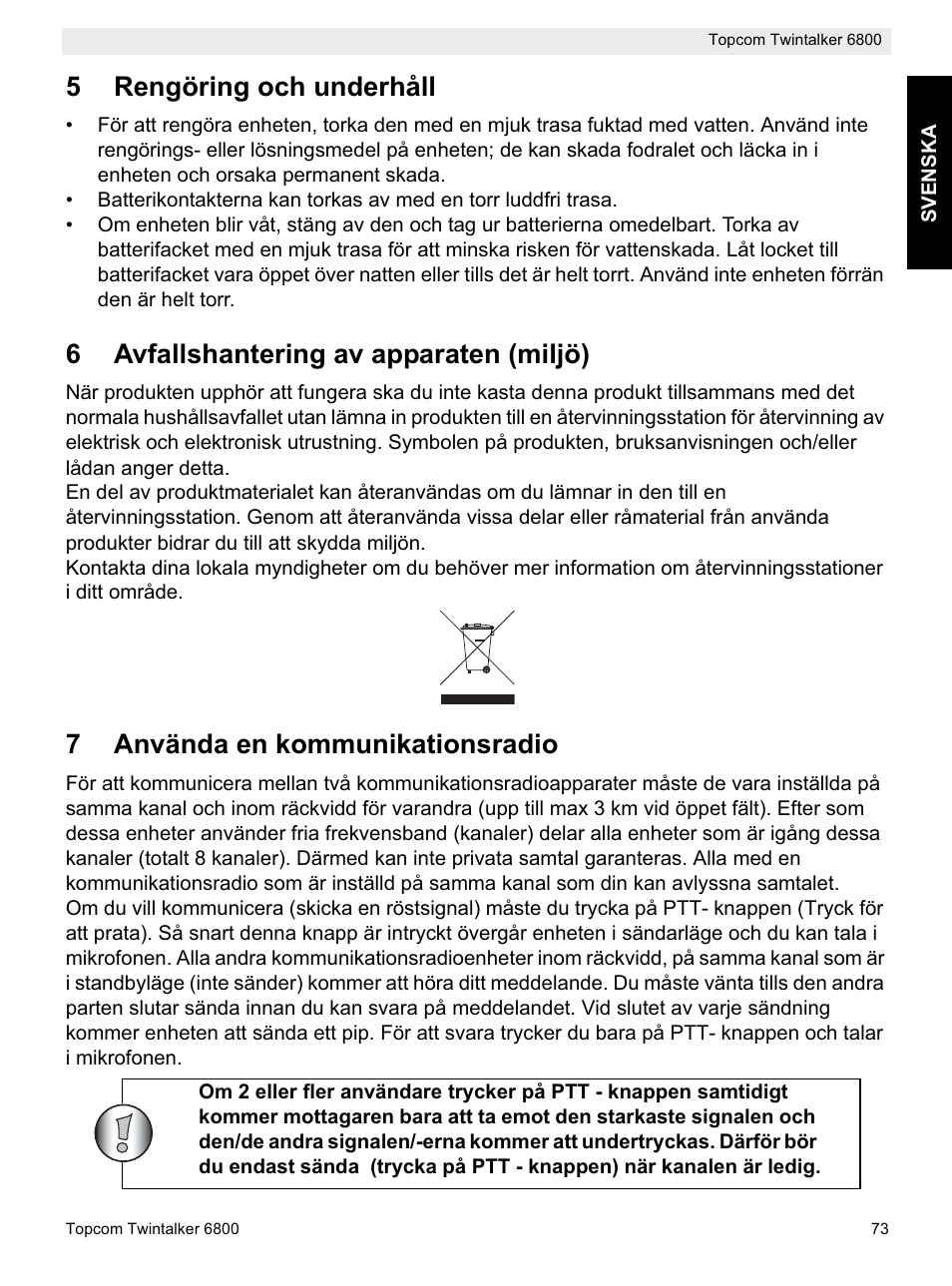 Topcom Twintalker 6800

SVENSKA

5 Rengöring och underhåll

• För att rengöra enheten, torka den med en mjuk trasa fuktad med vatten. Använd inte rengörings- eller lösningsmedel på enheten; de kan skada fodralet och läcka in i enheten och orsaka permanent skada.
• Batterikontakterna kan torkas av med en torr luddfri trasa.
• Om enheten blir våt, stäng av den och tag ur batterierna omedelbart. Torka av batterifacket med en mjuk trasa för att minska risken för vattenskada. Låt locket till batterifacket vara öppet över natten eller tills det är helt torrt. Använd inte enheten förrän den är helt torr.

6 Avfallshantering av apparaten (miljö)

När produkten upphör att fungera ska du inte kasta denna produkt tillsammans med det normala hushållsavfallet utan lämna in produkten till en återvinningsstation för återvinning av elektrisk och elektronisk utrustning. Symbolen på produkten, bruksanvisningen och/eller lådan anger detta.
En del av produktmaterialet kan återanvändas om du lämnar in den till en återvinningsstation. Genom att återanvända vissa delar eller råmaterial från använda produkter bidrar du till att skydda miljön.
Kontakta dina lokala myndigheter om du behöver mer information om återvinningsstationer i ditt område.

7 Använda en kommunikationsradio

För att kommunicera mellan två kommunikationsradioapparater måste de vara inställda på samma kanal och inom räckvidd för varandra (upp till max 3 km vid öppet fält). Efter som dessa enheter använder fria frekvensband (kanaler) delar alla enheter som är igång dessa kanaler (totalt 8 kanaler). Därmed kan inte privata samtal garanteras. Alla med en kommunikationsradio som är inställd på samma kanal som din kan avlyssna samtalet.
Om du vill kommunicera (skicka en röstsignal) måste du trycka på PTT- knappen (Tryck för att prata). Så snart denna knapp är intryckt övergår enheten i sändarläge och du kan tala i mikrofonen. Alla andra kommunikationsradioenheter inom räckvidd, på samma kanal som är i standbyläge (inte sänder) kommer att höra ditt meddelande. Du måste vänta tills den andra parten slutar sända innan du kan svara på meddelandet. Vid slutet av varje sändning kommer enheten att sända ett pip. För att svara trycker du bara på PTT- knappen och talar i mikrofonen.

Om 2 eller fler användare trycker på PTT - knappen samtidigt kommer mottagaren bara att ta emot den starkaste signalen och den/de andra signalen/-erna kommer att undertryckas. Därför bör du endast sända (trycka på PTT - knappen) när kanalen är ledig.

Topcom Twintalker 6800 73